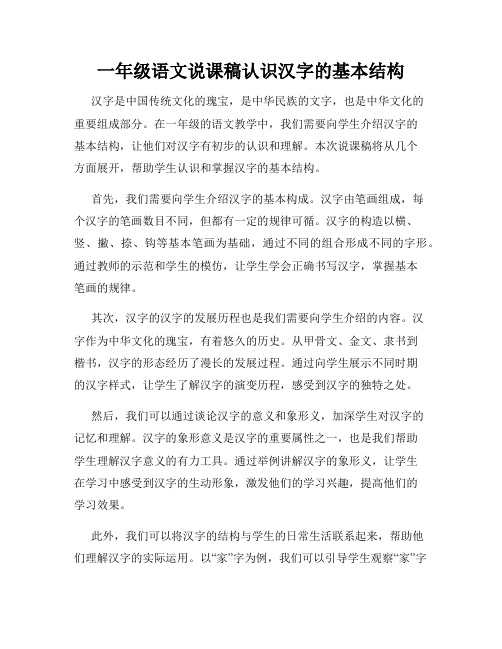 一年级语文说课稿认识汉字的基本结构

汉字是中国传统文化的瑰宝，是中华民族的文字，也是中华文化的重要组成部分。在一年级的语文教学中，我们需要向学生介绍汉字的基本结构，让他们对汉字有初步的认识和理解。本次说课稿将从几个方面展开，帮助学生认识和掌握汉字的基本结构。

首先，我们需要向学生介绍汉字的基本构成。汉字由笔画组成，每个汉字的笔画数目不同，但都有一定的规律可循。汉字的构造以横、竖、撇、捺、钩等基本笔画为基础，通过不同的组合形成不同的字形。通过教师的示范和学生的模仿，让学生学会正确书写汉字，掌握基本笔画的规律。

其次，汉字的汉字的发展历程也是我们需要向学生介绍的内容。汉字作为中华文化的瑰宝，有着悠久的历史。从甲骨文、金文、隶书到楷书，汉字的形态经历了漫长的发展过程。通过向学生展示不同时期的汉字样式，让学生了解汉字的演变历程，感受到汉字的独特之处。

然后，我们可以通过谈论汉字的意义和象形义，加深学生对汉字的记忆和理解。汉字的象形意义是汉字的重要属性之一，也是我们帮助学生理解汉字意义的有力工具。通过举例讲解汉字的象形义，让学生在学习中感受到汉字的生动形象，激发他们的学习兴趣，提高他们的学习效果。

此外，我们可以将汉字的结构与学生的日常生活联系起来，帮助他们理解汉字的实际运用。以“家”字为例，我们可以引导学生观察“家”字